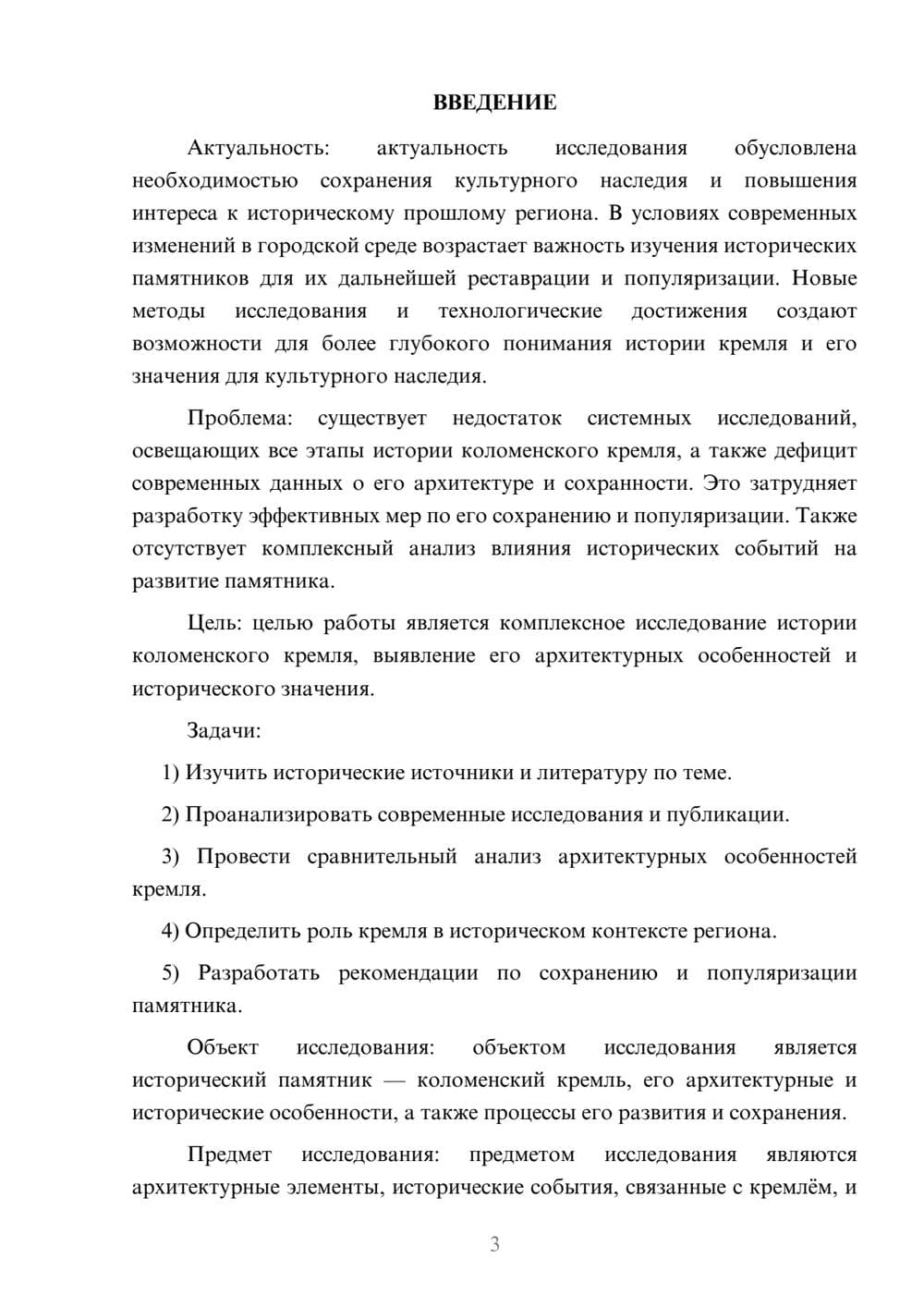 ВВЕДЕНИЕ

Актуальность: актуальность исследования обусловлена необходимостью сохранения культурного наследия и повышения интереса к историческому прошлому региона. В условиях современных изменений в городской среде возрастает важность изучения исторических памятников для их дальнейшей реставрации и популяризации. Новые методы исследования и технологические достижения создают возможности для более глубокого понимания истории кремля и его значения для культурного наследия.

Проблема: существует недостаток системных исследований, освещающих все этапы истории коломенского кремля, а также дефицит современных данных о его архитектуре и сохранности. Это затрудняет разработку эффективных мер по его сохранению и популяризации. Также отсутствует комплексный анализ влияния исторических событий на развитие памятника.

Цель: целью работы является комплексное исследование истории коломенского кремля, выявление его архитектурных особенностей и исторического значения.

Задачи:

1) Изучить исторические источники и литературу по теме.

2) Проанализировать современные исследования и публикации.

3) Провести сравнительный анализ архитектурных особенностей кремля.

4) Определить роль кремля в историческом контексте региона.

5) Разработать рекомендации по сохранению и популяризации памятника.

Объект исследования: объектом исследования является исторический памятник — коломенский кремль, его архитектурные и исторические особенности, а также процессы его развития и сохранения.

Предмет исследования: предметом исследования являются архитектурные элементы, исторические события, связанные с кремлём, и

3